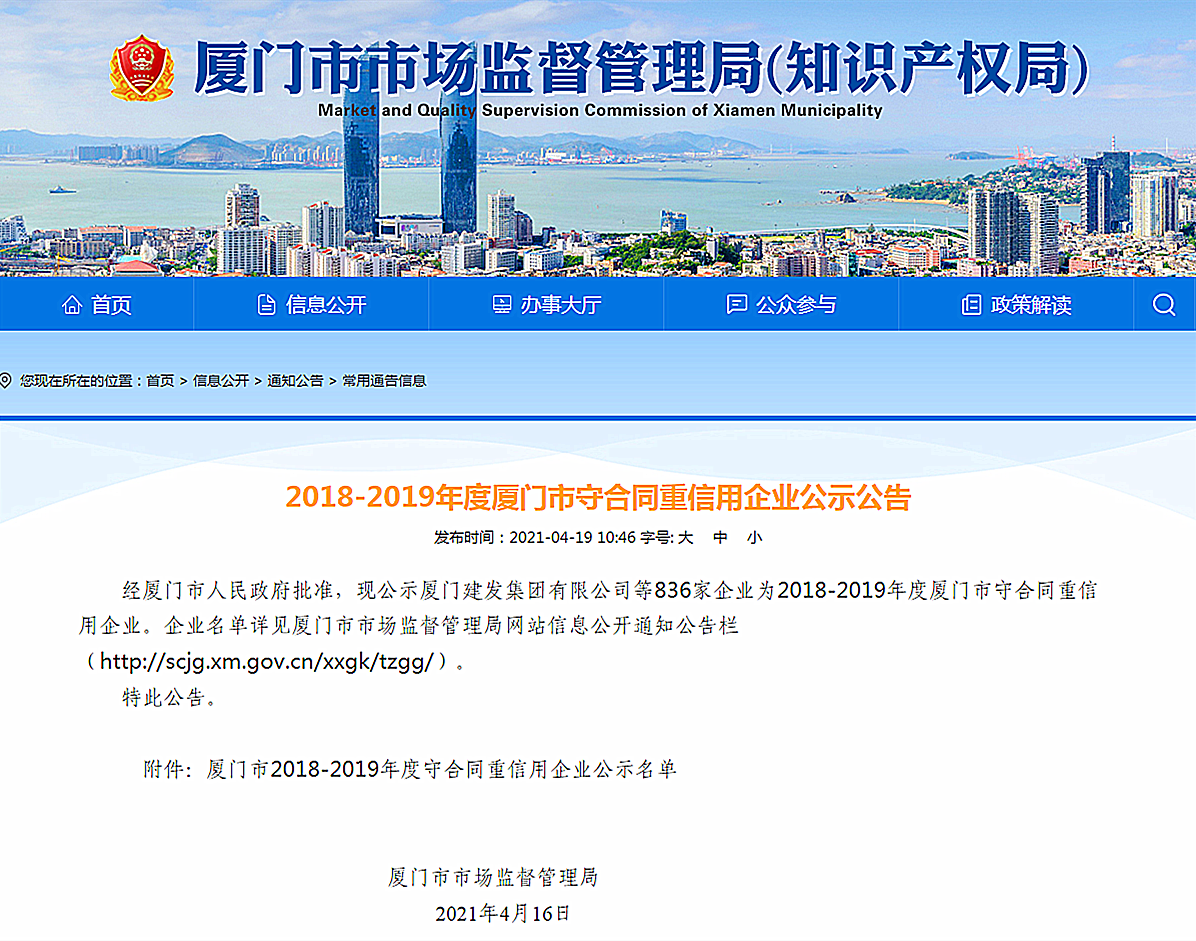 厦门市市场监督管理局(知识产权局)
Market and Quality Supervision Commission of Xiamen Municipality

首页 信息公开 办事大厅 公众参与 政策解读

您现在所在的位置：首页 > 信息公开 > 通知公告 > 常用通告信息

2018-2019年度厦门市守合同重信用企业公示公告

发布时间：2021-04-19 10:46 字号: 大 中 小

经厦门市人民政府批准，现公示厦门建发集团有限公司等836家企业为2018-2019年度厦门市守合同重信用企业。企业名单详见厦门市市场监督管理局网站信息公开通知公告栏（http://scjg.xm.gov.cn/xxgk/tzgg/）。

特此公告。

附件：厦门市2018-2019年度守合同重信用企业公示名单

厦门市市场监督管理局

2021年4月16日